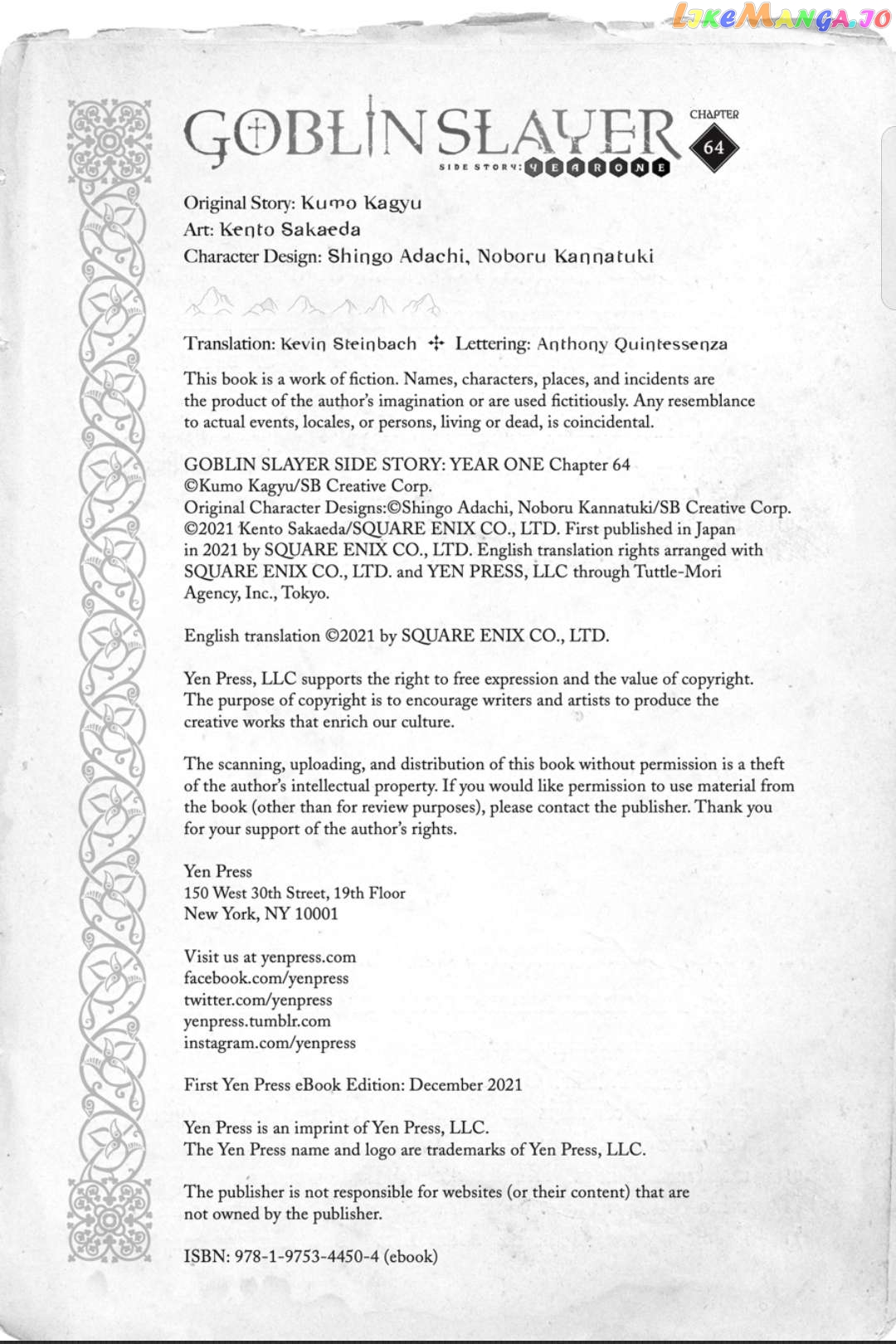 LikeManga.io

GOBLIN SLAYER SIDE STORY: YEAR ONE CHAPTER 64

Original Story: Kumo Kagyu
Art: Kento Sakaeda
Character Design: Shingo Adachi, Noboru Kannatuki

Translation: Kevin Steinbach ✣ Lettering: Anthony Quintessenza

This book is a work of fiction. Names, characters, places, and incidents are the product of the author's imagination or are used fictitiously. Any resemblance to actual events, locales, or persons, living or dead, is coincidental.

GOBLIN SLAYER SIDE STORY: YEAR ONE Chapter 64
©Kumo Kagyu/SB Creative Corp.
Original Character Designs:©Shingo Adachi, Noboru Kannatuki/SB Creative Corp.
©2021 Kento Sakaeda/SQUARE ENIX CO., LTD. First published in Japan in 2021 by SQUARE ENIX CO., LTD. English translation rights arranged with SQUARE ENIX CO., LTD. and YEN PRESS, LLC through Tuttle-Mori Agency, Inc., Tokyo.

English translation ©2021 by SQUARE ENIX CO., LTD.

Yen Press, LLC supports the right to free expression and the value of copyright. The purpose of copyright is to encourage writers and artists to produce the creative works that enrich our culture.

The scanning, uploading, and distribution of this book without permission is a theft of the author's intellectual property. If you would like permission to use material from the book (other than for review purposes), please contact the publisher. Thank you for your support of the author's rights.

Yen Press
150 West 30th Street, 19th Floor
New York, NY 10001

Visit us at yenpress.com
facebook.com/yenpress
twitter.com/yenpress
yenpress.tumblr.com
instagram.com/yenpress

First Yen Press eBook Edition: December 2021

Yen Press is an imprint of Yen Press, LLC.
The Yen Press name and logo are trademarks of Yen Press, LLC.

The publisher is not responsible for websites (or their content) that are not owned by the publisher.

ISBN: 978-1-9753-4450-4 (ebook)